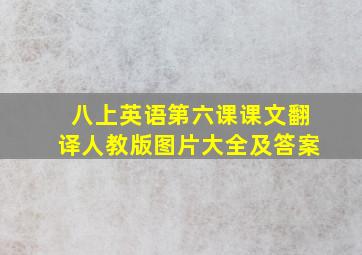 八上英语第六课课文翻译人教版图片大全及答案